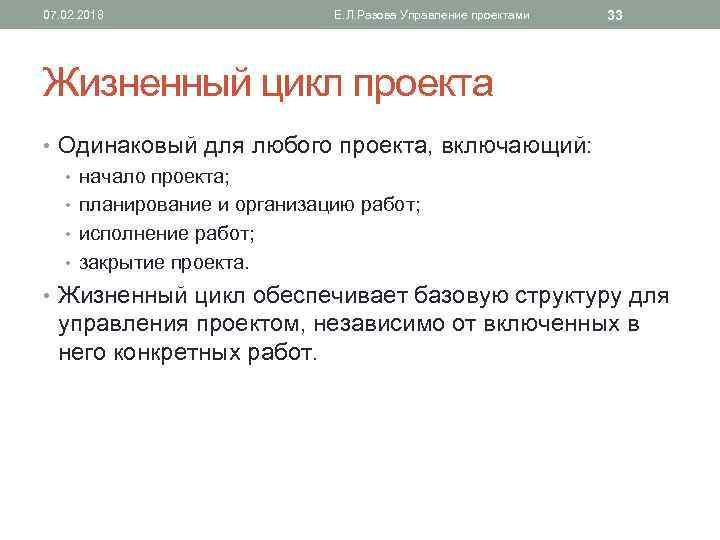 07.02.2018 Е.Л.Разова Управление проектами 33

Жизненный цикл проекта

• Одинаковый для любого проекта, включающий:
• начало проекта;
• планирование и организацию работ;
• исполнение работ;
• закрытие проекта.
• Жизненный цикл обеспечивает базовую структуру для управления проектом, независимо от включенных в него конкретных работ.